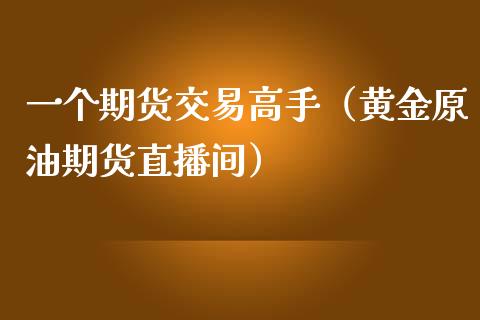 一个期货交易高手（黄金原油期货直播间）